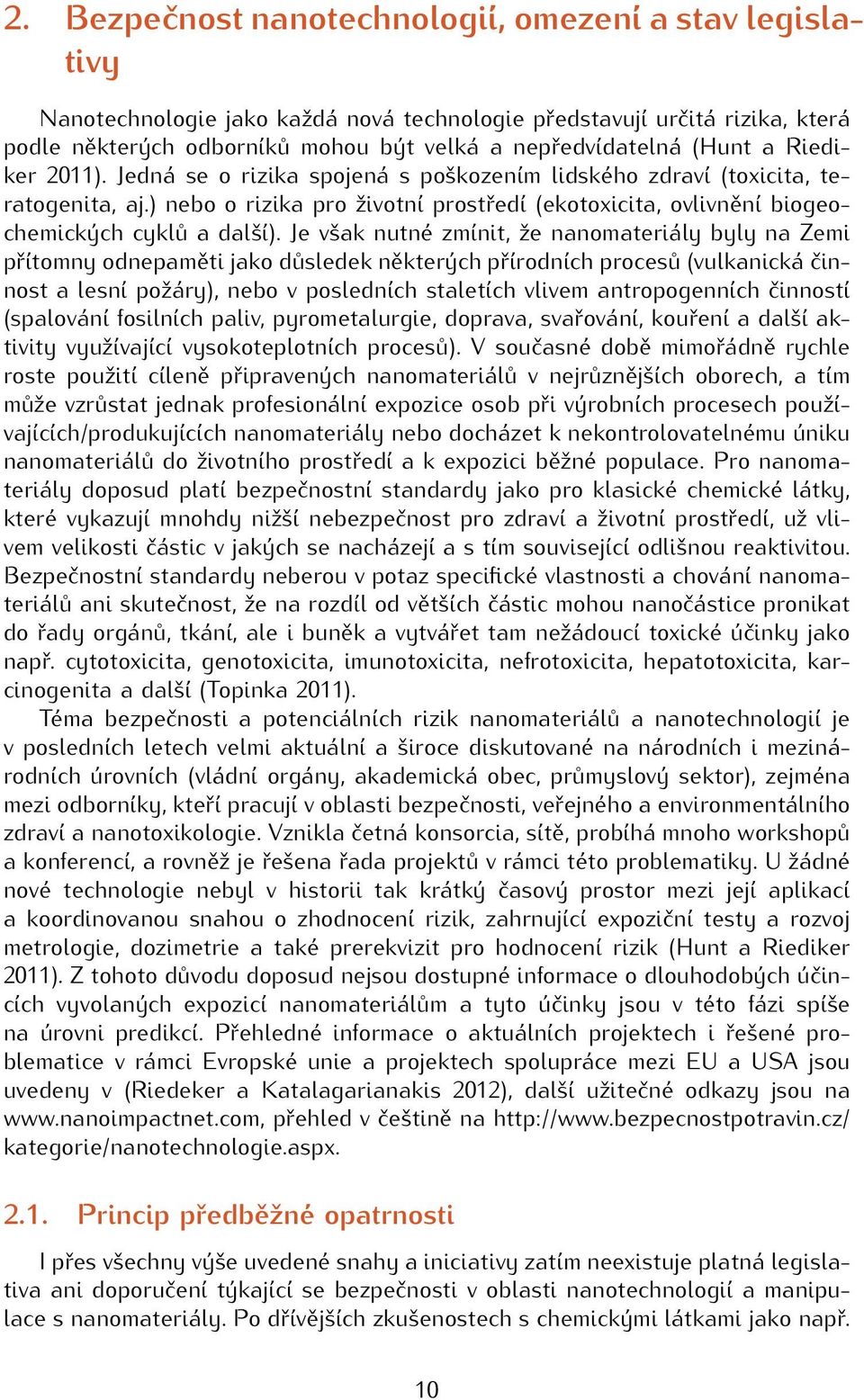 2. Bezpečnost nanotechnologií, omezení a stav legislativy

Nanotechnologie jako každá nová technologie představují určitá rizika, která podle některých odborníků mohou být velká a nepředvídatelná (Hunt a Riediker 2011). Jedná se o rizika spojená s poškozením lidského zdraví (toxicita, teratogenita, aj.) nebo o rizika pro životní prostředí (ekotoxicita, ovlivnění biogeochemických cyklů a další). Je však nutné zmínit, že nanomateriály byly na Zemi přítomny odnepaměti jako důsledek některých přírodních procesů (vulkanická činnost a lesní požáry), nebo v posledních staletích vlivem antropogenních činností (spalování fosilních paliv, pyrometalurgie, doprava, svařování, kouření a další aktivity využívající vysokoteplotních procesů). V současné době mimořádně rychle roste použití cíleně připravených nanomateriálů v nejrůznějších oborech, a tím může vzrůstat jednak profesionální expozice osob při výrobních procesech používajících/produkujících nanomateriály nebo docházet k nekontrolovatelnému úniku nanomateriálů do životního prostředí a k expozici běžné populace. Pro nanomateriály doposud platí bezpečnostní standardy jako pro klasické chemické látky, které vykazují mnohdy nižší nebezpečnost pro zdraví a životní prostředí, už vlivem velikosti částic v jakých se nacházejí a s tím související odlišnou reaktivitou. Bezpečnostní standardy neberou v potaz specifické vlastnosti a chování nanomateriálů ani skutečnost, že na rozdíl od větších částic mohou nanočástice pronikat do řady orgánů, tkání, ale i buněk a vytvářet tam nežádoucí toxické účinky jako např. cytotoxicita, genotoxicita, imunotoxicita, nefrotoxicita, hepatotoxicita, karcinogenita a další (Topinka 2011).

Téma bezpečnosti a potenciálních rizik nanomateriálů a nanotechnologií je v posledních letech velmi aktuální a široce diskutované na národních i mezinárodních úrovních (vládní orgány, akademická obec, průmyslový sektor), zejména mezi odborníky, kteří pracují v oblasti bezpečnosti, veřejného a environmentálního zdraví a nanotoxikologie. Vznikla četná konsorcia, sítě, probíhá mnoho workshopů a konferencí, a rovněž je řešena řada projektů v rámci této problematiky. U žádné nové technologie nebyl v historii tak krátký časový prostor mezi její aplikací a koordinovanou snahou o zhodnocení rizik, zahrnující expoziční testy a rozvoj metrologie, dozimetrie a také prerekvizit pro hodnocení rizik (Hunt a Riediker 2011). Z tohoto důvodu doposud nejsou dostupné informace o dlouhodobých účincích vyvolaných expozicí nanomateriálům a tyto účinky jsou v této fázi spíše na úrovni predikcí. Přehledné informace o aktuálních projektech i řešené problematice v rámci Evropské unie a projektech spolupráce mezi EU a USA jsou uvedeny v (Riedeker a Katalagarianakis 2012), další užitečné odkazy jsou na www.nanoimpactnet.com, přehled v češtině na http://www.bezpecnostpotravin.cz/kategorie/nanotechnologie.aspx.

2.1. Princip předběžné opatrnosti

I přes všechny výše uvedené snahy a iniciativy zatím neexistuje platná legislativa ani doporučení týkající se bezpečnosti v oblasti nanotechnologií a manipulace s nanomateriály. Po dřívějších zkušenostech s chemickými látkami jako např.

10